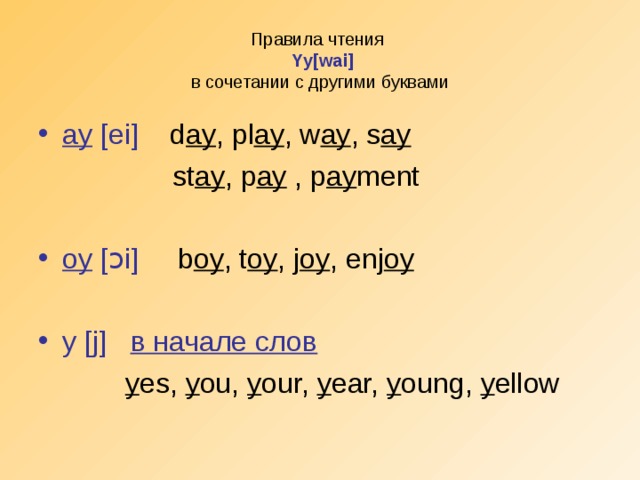 Правила чтения
Yy[wai]
в сочетании с другими буквами

• ay [ei] day, play, way, say
stay, pay , payment

• oy [ɔi] boy, toy, joy, enjoy

• y [j] в начале слов
yes, you, your, year, young, yellow